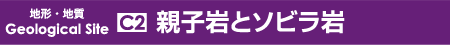 地形・地質
Geological Site

C2 親子岩とソビラ岩